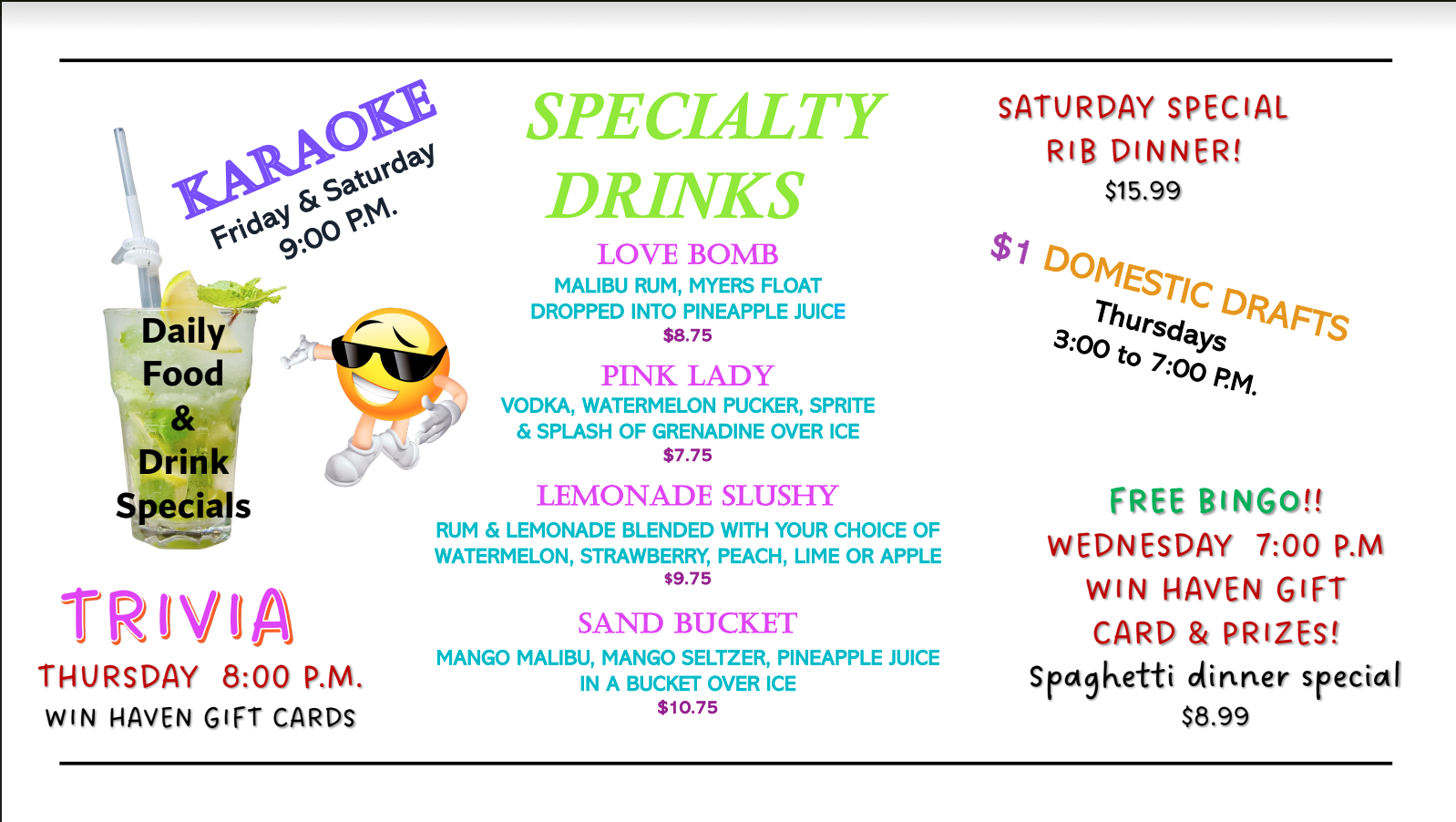 KARAOKE
Friday & Saturday
9:00 P.M.

Daily
Food
&
Drink
Specials

TRIVIA
THURSDAY 8:00 P.M.
WIN HAVEN GIFT CARDS

SPECIALTY
DRINKS

LOVE BOMB
MALIBU RUM, MYERS FLOAT
DROPPED INTO PINEAPPLE JUICE
$8.75

PINK LADY
VODKA, WATERMELON PUCKER, SPRITE
& SPLASH OF GRENADINE OVER ICE
$7.75

LEMONADE SLUSHY
RUM & LEMONADE BLENDED WITH YOUR CHOICE OF
WATERMELON, STRAWBERRY, PEACH, LIME OR APPLE
$9.75

SAND BUCKET
MANGO MALIBU, MANGO SELTZER, PINEAPPLE JUICE
IN A BUCKET OVER ICE
$10.75

SATURDAY SPECIAL
RIB DINNER!
$15.99

$1 DOMESTIC DRAFTS
Thursdays
3:00 to 7:00 P.M.

FREE BINGO!!
WEDNESDAY 7:00 P.M
WIN HAVEN GIFT
CARD & PRIZES!
Spaghetti dinner special
$8.99